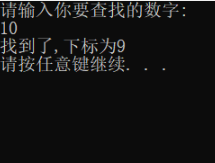 请输入你要查找的数字:
10
找到了,下标为9
请按任意键继续. . .